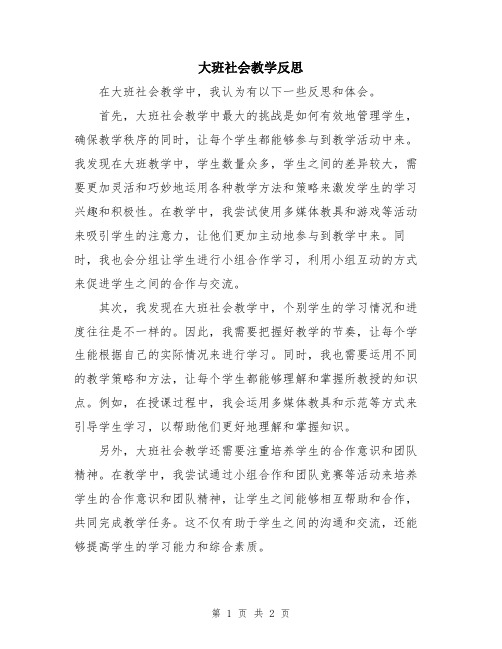 大班社会教学反思

在大班社会教学中，我认为有以下一些反思和体会。

首先，大班社会教学中最大的挑战是如何有效地管理学生，确保教学秩序的同时，让每个学生都能够参与到教学活动中来。我发现在大班教学中，学生数量众多，学生之间的差异较大，需要更加灵活和巧妙地运用各种教学方法和策略来激发学生的学习兴趣和积极性。在教学中，我尝试使用多媒体教具和游戏等活动来吸引学生的注意力，让他们更加主动地参与到教学中来。同时，我也会分组让学生进行小组合作学习，利用小组互动的方式来促进学生之间的合作与交流。

其次，我发现在大班社会教学中，个别学生的学习情况和进度往往是不一样的。因此，我需要把握好教学的节奏，让每个学生能根据自己的实际情况来进行学习。同时，我也需要运用不同的教学策略和方法，让每个学生都能够理解和掌握所教授的知识点。例如，在授课过程中，我会运用多媒体教具和示范等方式来引导学生学习，以帮助他们更好地理解和掌握知识。

另外，大班社会教学还需要注重培养学生的合作意识和团队精神。在教学中，我尝试通过小组合作和团队竞赛等活动来培养学生的合作意识和团队精神，让学生之间能够相互帮助和合作，共同完成教学任务。这不仅有助于学生之间的沟通和交流，还能够提高学生的学习能力和综合素质。

第 1 页 共 2 页